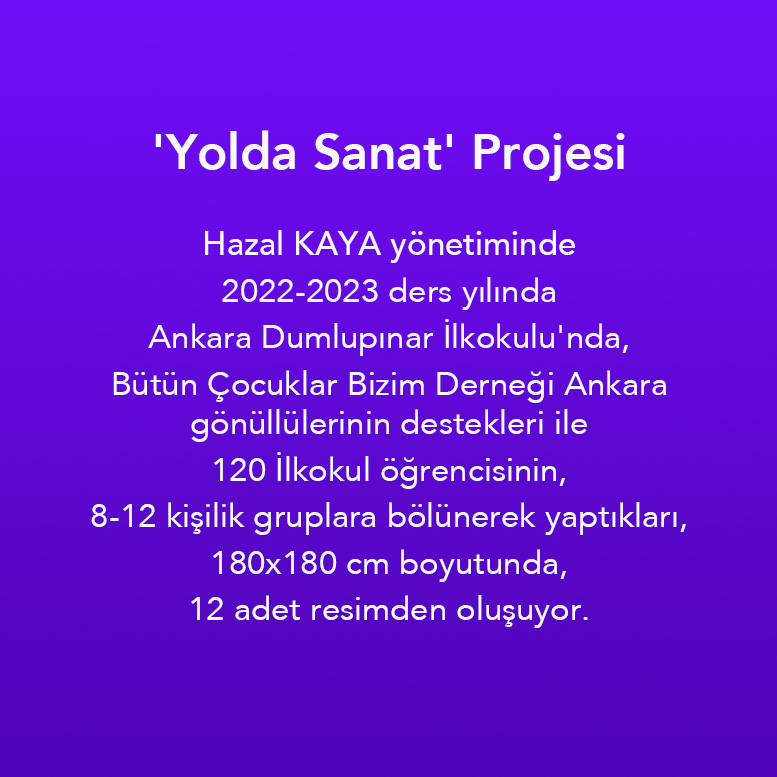 'Yolda Sanat' Projesi

Hazal KAYA yönetiminde
2022-2023 ders yılında
Ankara Dumlupınar İlkokulu'nda,
Bütün Çocuklar Bizim Derneği Ankara gönüllülerinin destekleri ile
120 İlkokul öğrencisinin,
8-12 kişilik gruplara bölünerek yaptıkları,
180x180 cm boyutunda,
12 adet resimden oluşuyor.